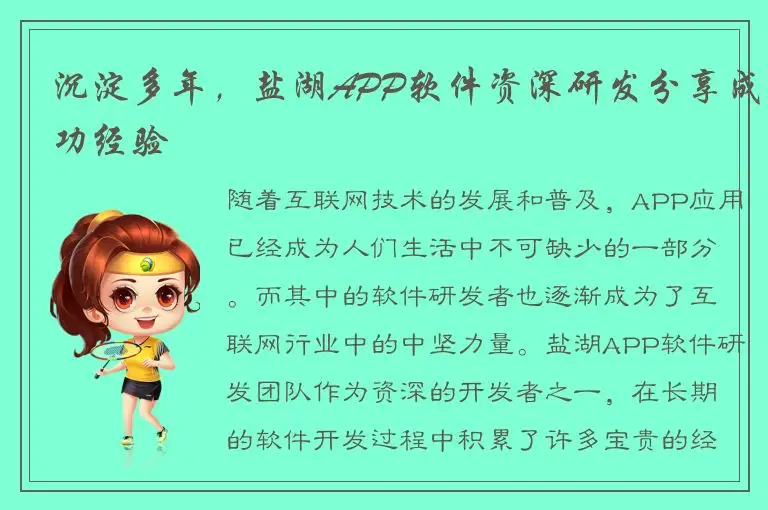 沉淀多年，盐湖APP软件资深研发分享成功经验

随着互联网技术的发展和普及，APP应用已经成为人们生活中不可缺少的一部分。而其中的软件研发者也逐渐成为了互联网行业中的中坚力量。盐湖APP软件研发团队作为资深的开发者之一，在长期的软件开发过程中积累了许多宝贵的经